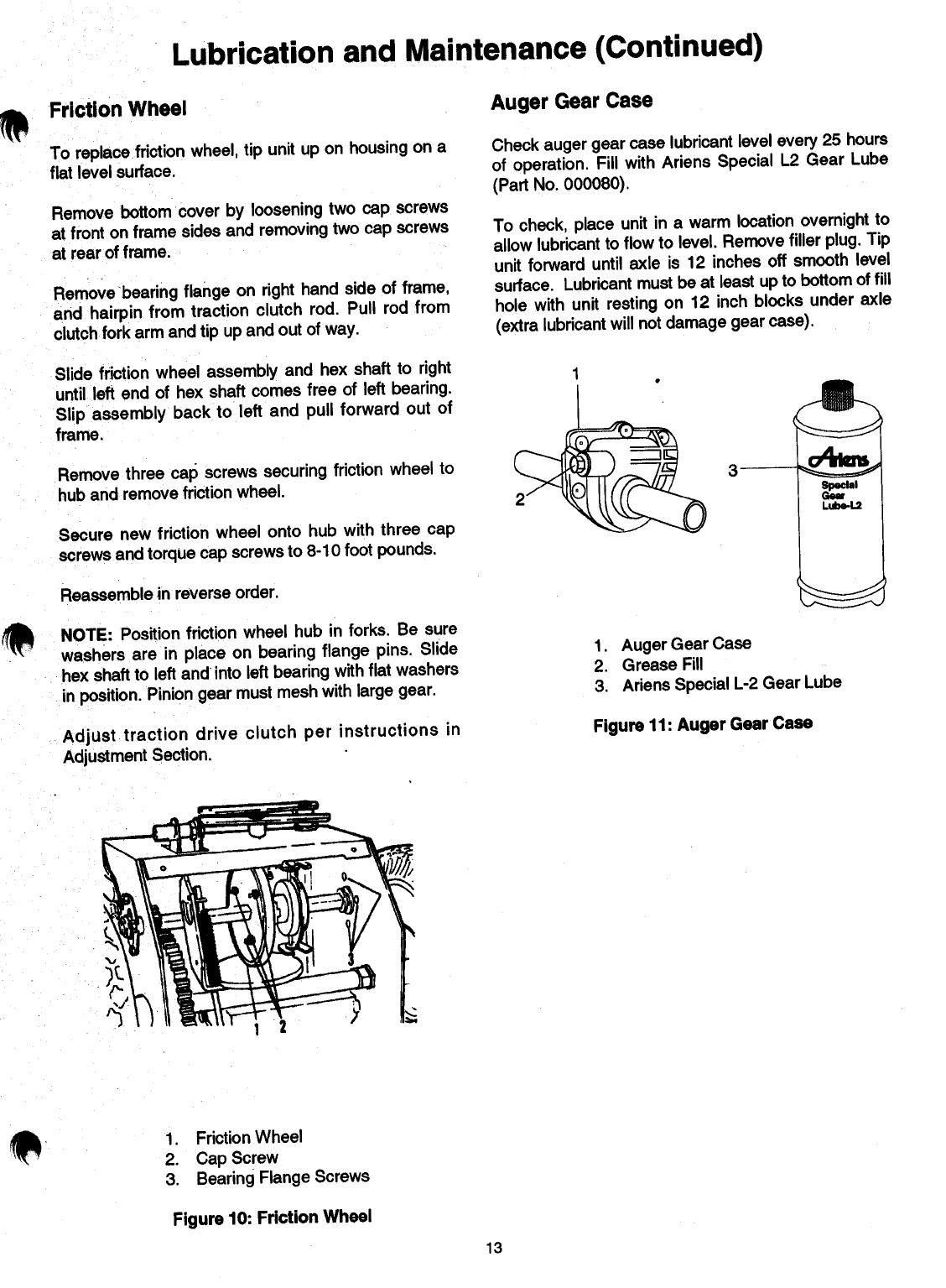 Lubrication and Maintenance (Continued)

Friction Wheel

To replace friction wheel, tip unit up on housing on a flat level surface.

Remove bottom cover by loosening two cap screws at front on frame sides and removing two cap screws at rear of frame.

Remove bearing flange on right hand side of frame, and hairpin from traction clutch rod. Pull rod from clutch fork arm and tip up and out of way.

Slide friction wheel assembly and hex shaft to right until left end of hex shaft comes free of left bearing. Slip assembly back to left and pull forward out of frame.

Remove three cap screws securing friction wheel to hub and remove friction wheel.

Secure new friction wheel onto hub with three cap screws and torque cap screws to 8-10 foot pounds.

Reassemble in reverse order.

NOTE: Position friction wheel hub in forks. Be sure washers are in place on bearing flange pins. Slide hex shaft to left and into left bearing with flat washers in position. Pinion gear must mesh with large gear.

Adjust traction drive clutch per instructions in Adjustment Section.

3

1 2

1. Friction Wheel
2. Cap Screw
3. Bearing Flange Screws

Figure 10: Friction Wheel

Auger Gear Case

Check auger gear case lubricant level every 25 hours of operation. Fill with Ariens Special L2 Gear Lube (Part No. 000080).

To check, place unit in a warm location overnight to allow lubricant to flow to level. Remove filler plug. Tip unit forward until axle is 12 inches off smooth level surface. Lubricant must be at least up to bottom of fill hole with unit resting on 12 inch blocks under axle (extra lubricant will not damage gear case).

1

2

3

Ariens
Special
Gear
Lube-L2

1. Auger Gear Case
2. Grease Fill
3. Ariens Special L-2 Gear Lube

Figure 11: Auger Gear Case

13